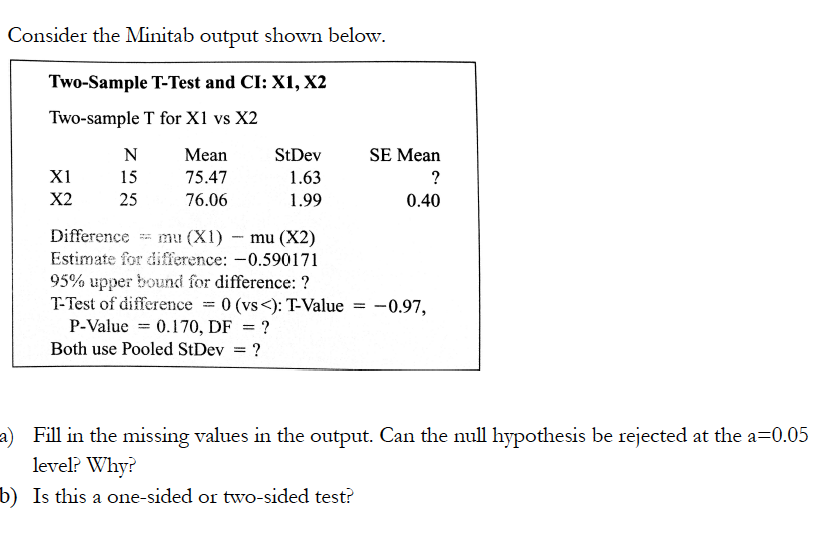 Consider the Minitab output shown below.

Two-Sample T-Test and CI: X1, X2

Two-sample T for X1 vs X2

| | N | Mean | StDev | SE Mean |
|---|---|---|---|---|
| X1 | 15 | 75.47 | 1.63 | ? |
| X2 | 25 | 76.06 | 1.99 | 0.40 |

Difference = mu (X1) − mu (X2)
Estimate for difference: −0.590171
95% upper bound for difference: ?
T-Test of difference = 0 (vs <): T-Value = −0.97, P-Value = 0.170, DF = ?
Both use Pooled StDev = ?

a) Fill in the missing values in the output. Can the null hypothesis be rejected at the a=0.05 level? Why?

b) Is this a one-sided or two-sided test?